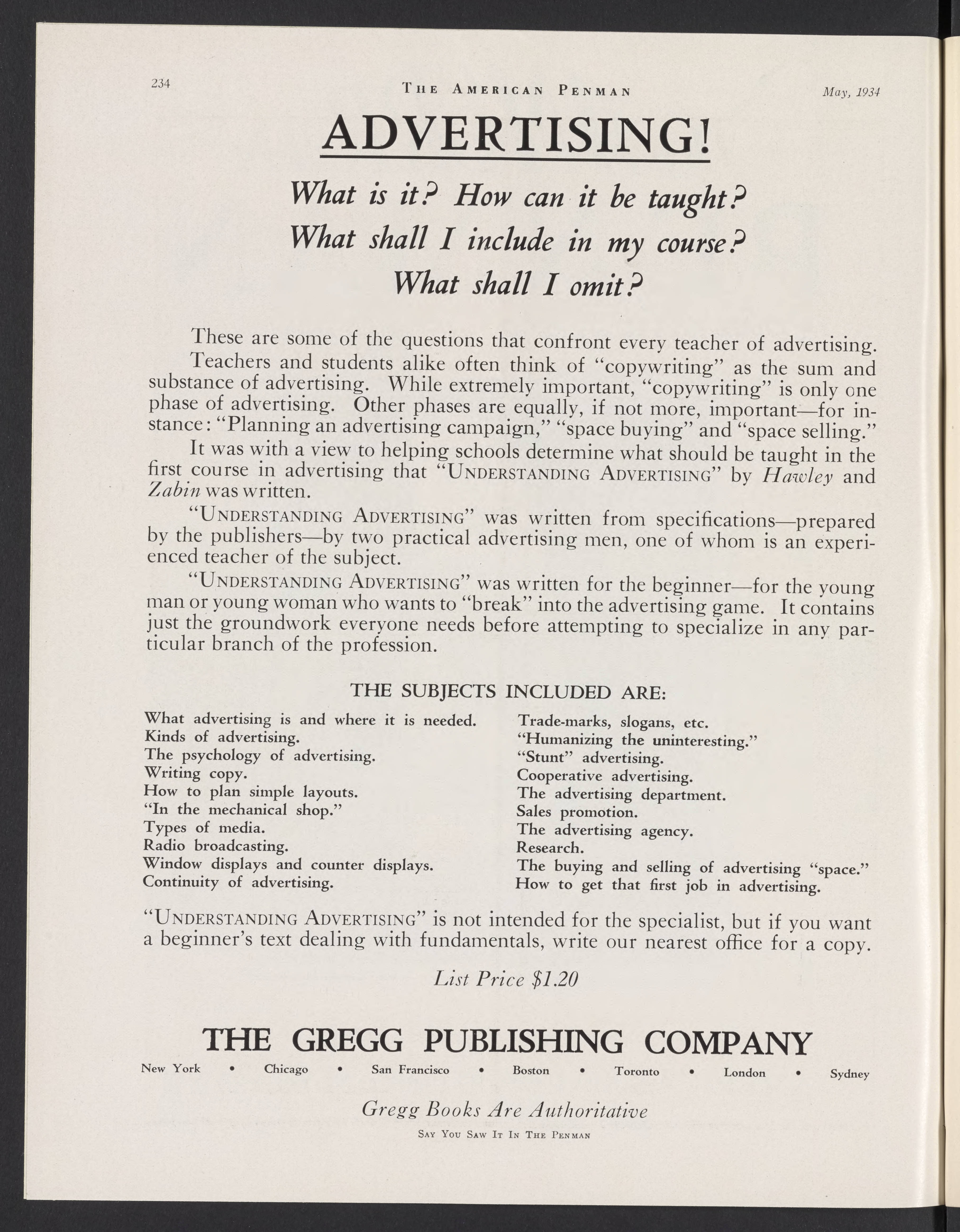 234 THE AMERICAN PENMAN May, 1934

ADVERTISING!

What is it? How can it be taught?
What shall I include in my course?
What shall I omit?

These are some of the questions that confront every teacher of advertising.

Teachers and students alike often think of "copywriting" as the sum and substance of advertising. While extremely important, "copywriting" is only one phase of advertising. Other phases are equally, if not more, important—for instance: "Planning an advertising campaign," "space buying" and "space selling."

It was with a view to helping schools determine what should be taught in the first course in advertising that "UNDERSTANDING ADVERTISING" by Hawley and Zabin was written.

"UNDERSTANDING ADVERTISING" was written from specifications—prepared by the publishers—by two practical advertising men, one of whom is an experienced teacher of the subject.

"UNDERSTANDING ADVERTISING" was written for the beginner—for the young man or young woman who wants to "break" into the advertising game. It contains just the groundwork everyone needs before attempting to specialize in any particular branch of the profession.

THE SUBJECTS INCLUDED ARE:

What advertising is and where it is needed.
Kinds of advertising.
The psychology of advertising.
Writing copy.
How to plan simple layouts.
"In the mechanical shop."
Types of media.
Radio broadcasting.
Window displays and counter displays.
Continuity of advertising.

Trade-marks, slogans, etc.
"Humanizing the uninteresting."
"Stunt" advertising.
Cooperative advertising.
The advertising department.
Sales promotion.
The advertising agency.
Research.
The buying and selling of advertising "space."
How to get that first job in advertising.

"UNDERSTANDING ADVERTISING" is not intended for the specialist, but if you want a beginner's text dealing with fundamentals, write our nearest office for a copy.

List Price $1.20

THE GREGG PUBLISHING COMPANY

New York • Chicago • San Francisco • Boston • Toronto • London • Sydney

Gregg Books Are Authoritative

SAY YOU SAW IT IN THE PENMAN